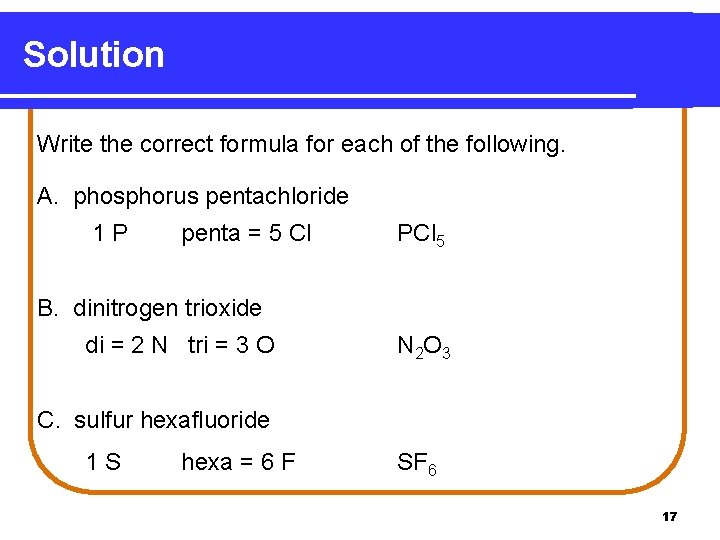 Solution

Write the correct formula for each of the following.

A. phosphorus pentachloride

1 P penta = 5 Cl $PCl_5$

B. dinitrogen trioxide

di = 2 N tri = 3 O $N_2O_3$

C. sulfur hexafluoride

1 S hexa = 6 F $SF_6$

17